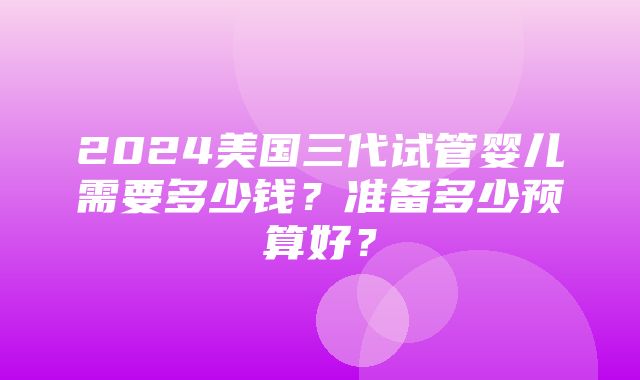 2024美国三代试管婴儿需要多少钱？准备多少预算好？